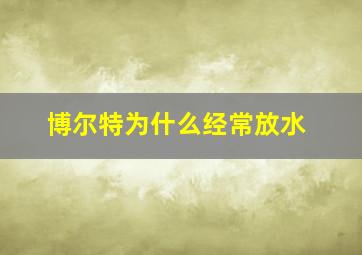 博尔特为什么经常放水